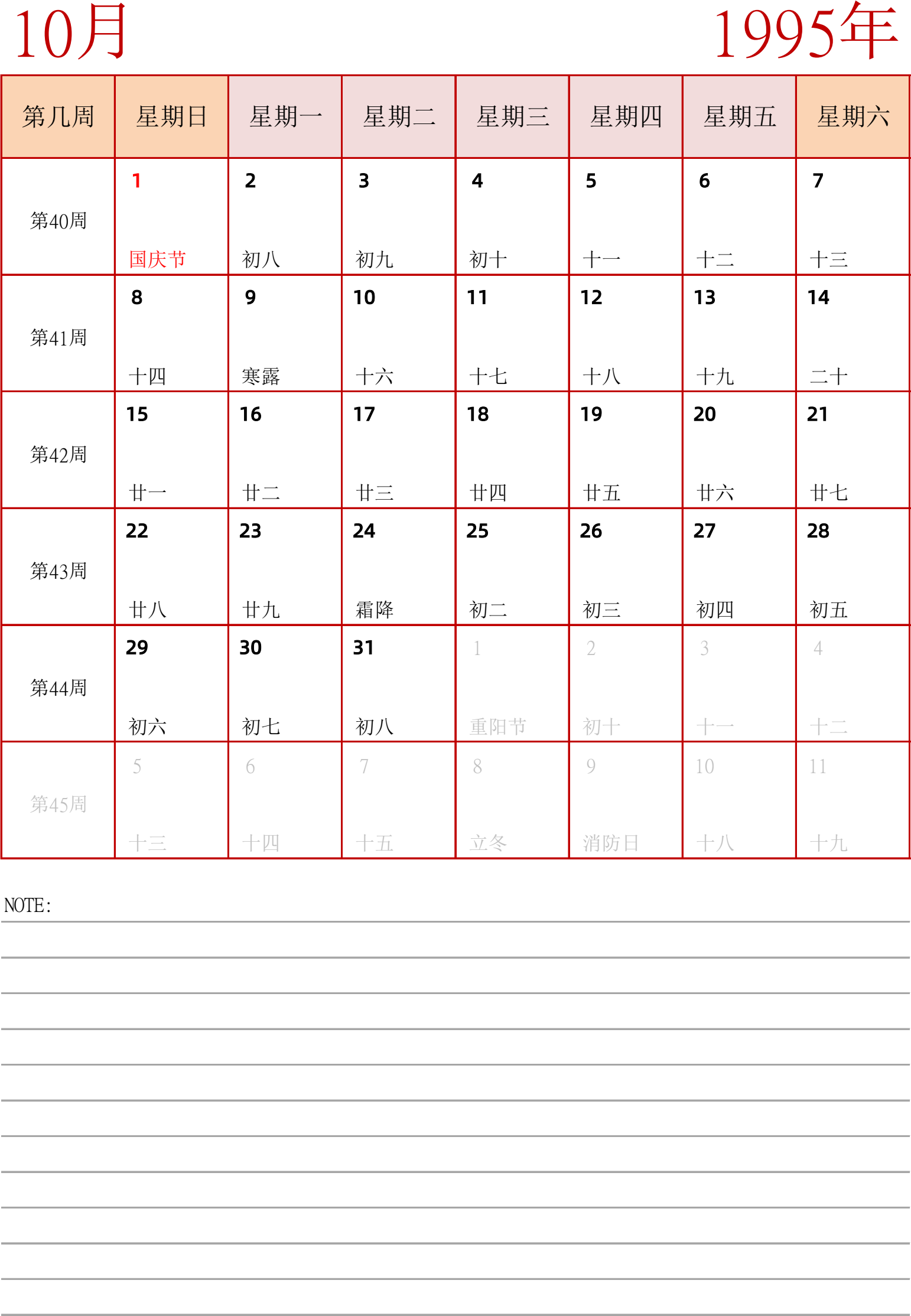 10月

1995年

| 第几周 | 星期日 | 星期一 | 星期二 | 星期三 | 星期四 | 星期五 | 星期六 |
|---|---|---|---|---|---|---|---|
| 第40周 | 1 国庆节 | 2 初八 | 3 初九 | 4 初十 | 5 十一 | 6 十二 | 7 十三 |
| 第41周 | 8 十四 | 9 寒露 | 10 十六 | 11 十七 | 12 十八 | 13 十九 | 14 二十 |
| 第42周 | 15 廿一 | 16 廿二 | 17 廿三 | 18 廿四 | 19 廿五 | 20 廿六 | 21 廿七 |
| 第43周 | 22 廿八 | 23 廿九 | 24 霜降 | 25 初二 | 26 初三 | 27 初四 | 28 初五 |
| 第44周 | 29 初六 | 30 初七 | 31 初八 | 1 重阳节 | 2 初十 | 3 十一 | 4 十二 |
| 第45周 | 5 十三 | 6 十四 | 7 十五 | 8 立冬 | 9 消防日 | 10 十八 | 11 十九 |

NOTE: